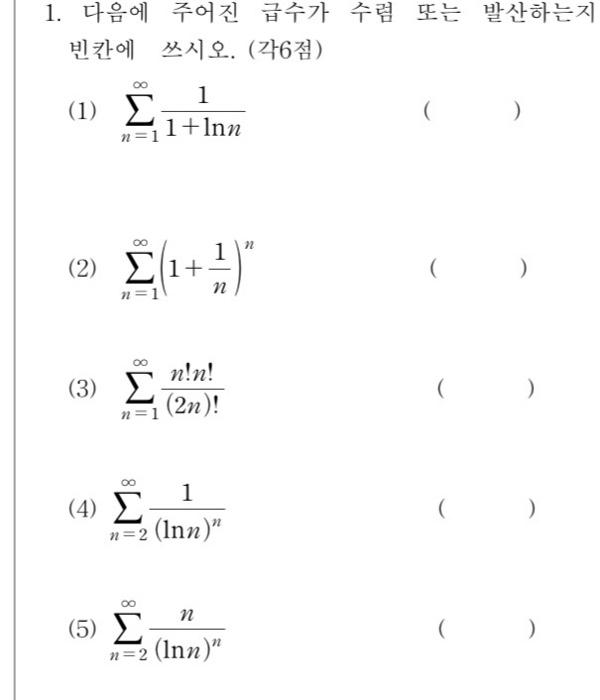 1. 다음에 주어진 급수가 수렴 또는 발산하는지 빈칸에 쓰시오. (각6점)

(1) $\sum_{n=1}^{\infty} \frac{1}{1+\ln n}$ ( )

(2) $\sum_{n=1}^{\infty} \left(1+\frac{1}{n}\right)^n$ ( )

(3) $\sum_{n=1}^{\infty} \frac{n!n!}{(2n)!}$ ( )

(4) $\sum_{n=2}^{\infty} \frac{1}{(\ln n)^n}$ ( )

(5) $\sum_{n=2}^{\infty} \frac{n}{(\ln n)^n}$ ( )